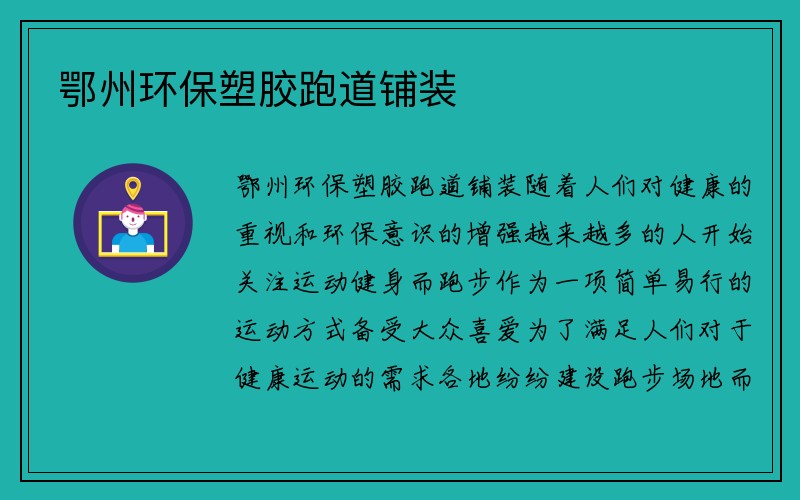 鄂州环保塑胶跑道铺装

鄂州环保塑胶跑道铺装随着人们对健康的重视和环保意识的增强越来越多的人开始关注运动健身而跑步作为一项简单易行的运动方式备受大众喜爱为了满足人们对于健康运动的需求各地纷纷建设跑步场地而